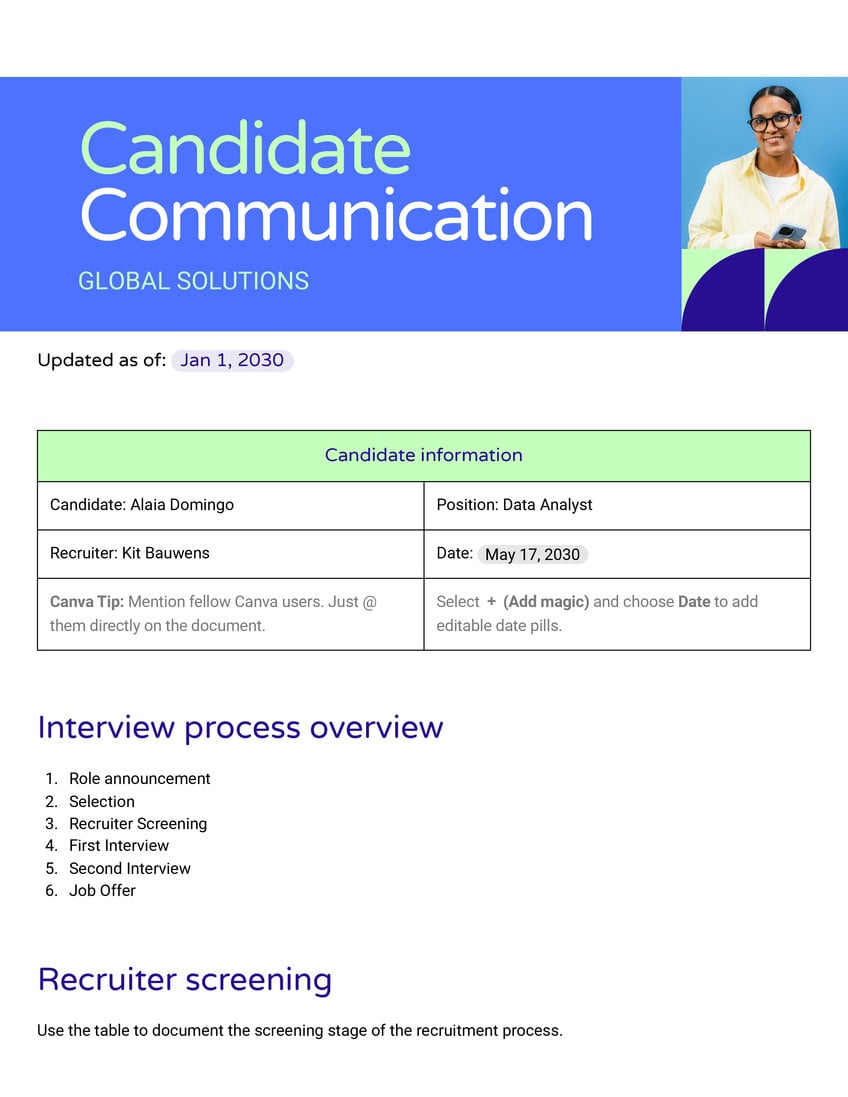 Candidate Communication

GLOBAL SOLUTIONS

Updated as of: Jan 1, 2030

| Candidate information | |
|---|---|
| Candidate: Alaia Domingo | Position: Data Analyst |
| Recruiter: Kit Bauwens | Date: May 17, 2030 |
| Canva Tip: Mention fellow Canva users. Just @ them directly on the document. | Select + (Add magic) and choose Date to add editable date pills. |

Interview process overview

1. Role announcement
2. Selection
3. Recruiter Screening
4. First Interview
5. Second Interview
6. Job Offer

Recruiter screening

Use the table to document the screening stage of the recruitment process.